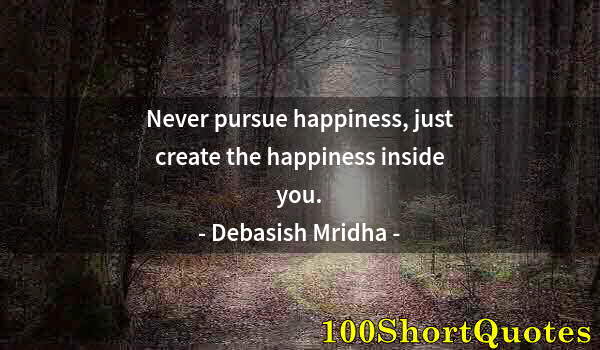 Never pursue happiness, just create the happiness inside you.

- Debasish Mridha -

100ShortQuotes